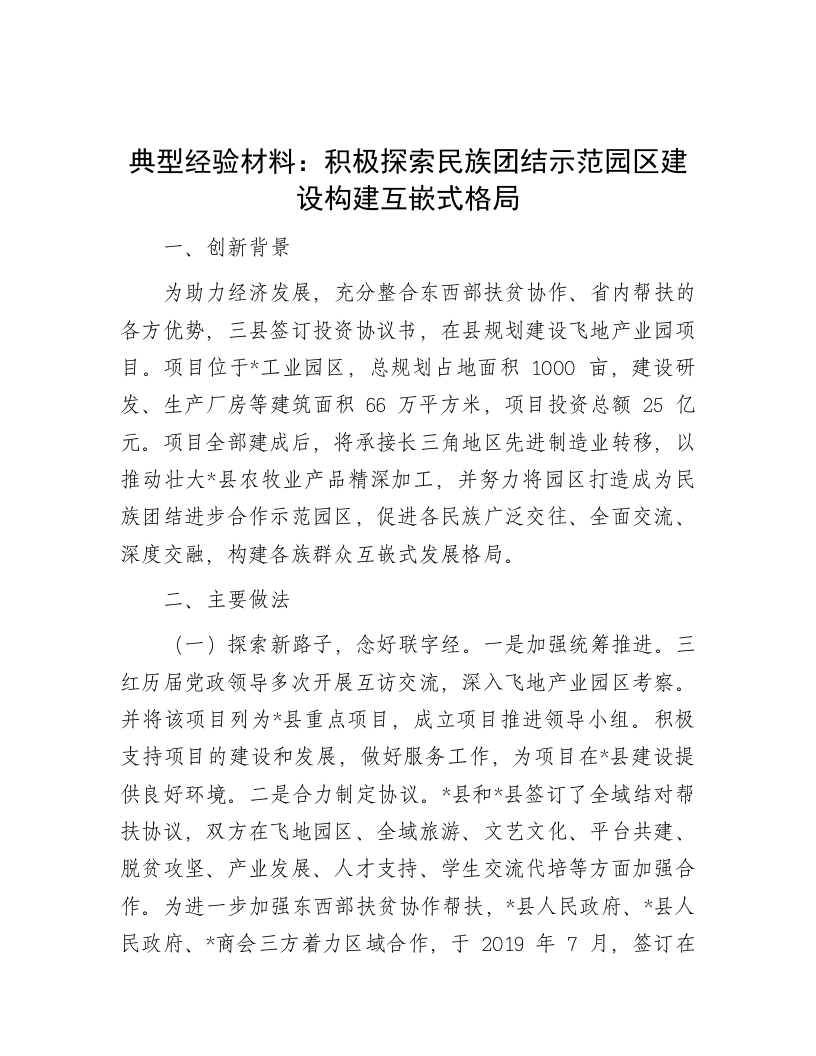 典型经验材料：积极探索民族团结示范园区建设构建互嵌式格局

一、创新背景

为助力经济发展，充分整合东西部扶贫协作、省内帮扶的各方优势，三县签订投资协议书，在县规划建设飞地产业园项目。项目位于*工业园区，总规划占地面积 1000 亩，建设研发、生产厂房等建筑面积 66 万平方米，项目投资总额 25 亿元。项目全部建成后，将承接长三角地区先进制造业转移，以推动壮大*县农牧业产品精深加工，并努力将园区打造成为民族团结进步合作示范园区，促进各民族广泛交往、全面交流、深度交融，构建各族群众互嵌式发展格局。

二、主要做法

（一）探索新路子，念好联字经。一是加强统筹推进。三红历届党政领导多次开展互访交流，深入飞地产业园区考察。并将该项目列为*县重点项目，成立项目推进领导小组。积极支持项目的建设和发展，做好服务工作，为项目在*县建设提供良好环境。二是合力制定协议。*县和*县签订了全域结对帮扶协议，双方在飞地园区、全域旅游、文艺文化、平台共建、脱贫攻坚、产业发展、人才支持、学生交流代培等方面加强合作。为进一步加强东西部扶贫协作帮扶，*县人民政府、*县人民政府、*商会三方着力区域合作，于 2019 年 7 月，签订在